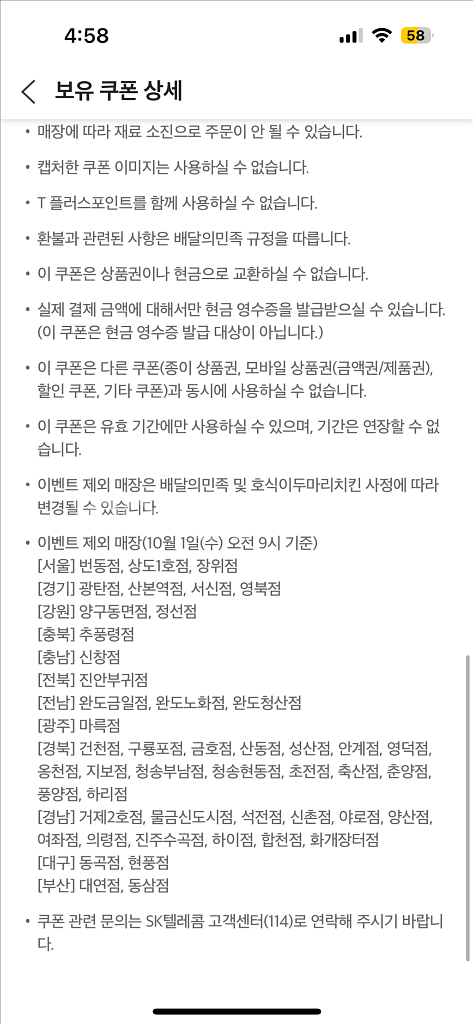 4:58
58

보유 쿠폰 상세

• 매장에 따라 재료 소진으로 주문이 안 될 수 있습니다.

• 캡처한 쿠폰 이미지는 사용하실 수 없습니다.

• T 플러스포인트를 함께 사용하실 수 없습니다.

• 환불과 관련된 사항은 배달의민족 규정을 따릅니다.

• 이 쿠폰은 상품권이나 현금으로 교환하실 수 없습니다.

• 실제 결제 금액에 대해서만 현금 영수증을 발급받으실 수 있습니다. (이 쿠폰은 현금 영수증 발급 대상이 아닙니다.)

• 이 쿠폰은 다른 쿠폰(종이 상품권, 모바일 상품권(금액권/제품권), 할인 쿠폰, 기타 쿠폰)과 동시에 사용하실 수 없습니다.

• 이 쿠폰은 유효 기간에만 사용하실 수 있으며, 기간은 연장할 수 없습니다.

• 이벤트 제외 매장은 배달의민족 및 호식이두마리치킨 사정에 따라 변경될 수 있습니다.

• 이벤트 제외 매장(10월 1일(수) 오전 9시 기준)
[서울] 번동점, 상도1호점, 장위점
[경기] 광탄점, 산본역점, 서신점, 영북점
[강원] 양구동면점, 정선점
[충북] 추풍령점
[충남] 신창점
[전북] 진안부귀점
[전남] 완도금일점, 완도노화점, 완도청산점
[광주] 마륵점
[경북] 건천점, 구룡포점, 금호점, 산동점, 성산점, 안계점, 영덕점, 옹천점, 지보점, 청송부남점, 청송현동점, 초전점, 축산점, 춘양점, 풍양점, 하리점
[경남] 거제2호점, 물금신도시점, 석전점, 신촌점, 야로점, 양산점, 여좌점, 의령점, 진주수곡점, 하이점, 합천점, 화개장터점
[대구] 동곡점, 현풍점
[부산] 대연점, 동삼점

• 쿠폰 관련 문의는 SK텔레콤 고객센터(114)로 연락해 주시기 바랍니다.